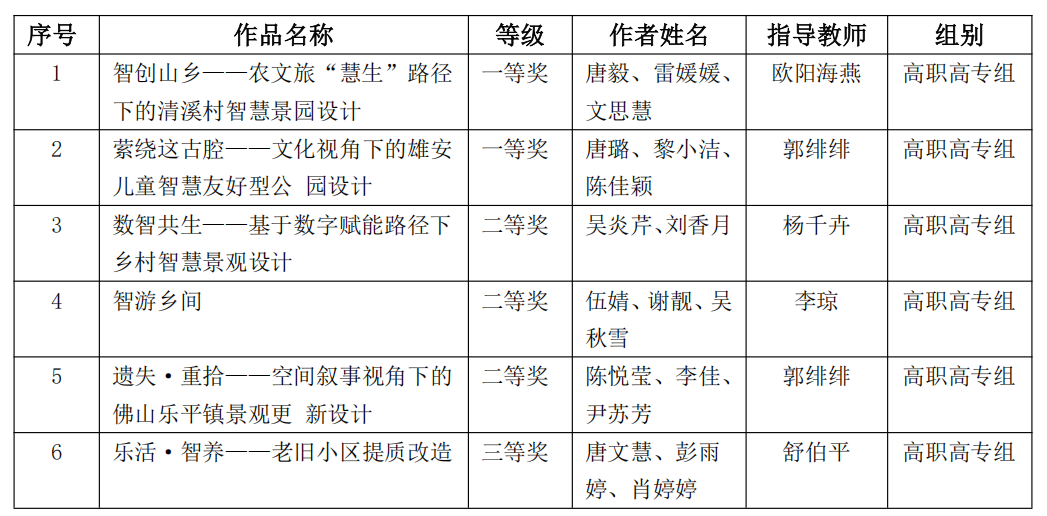 | 序号 | 作品名称 | 等级 | 作者姓名 | 指导教师 | 组别 |
|---|---|---|---|---|---|
| 1 | 智创山乡——农文旅“慧生”路径下的清溪村智慧景园设计 | 一等奖 | 唐毅、雷媛媛、文思慧 | 欧阳海燕 | 高职高专组 |
| 2 | 萦绕这古腔——文化视角下的雄安儿童智慧友好型公 园设计 | 一等奖 | 唐璐、黎小洁、陈佳颖 | 郭绯绯 | 高职高专组 |
| 3 | 数智共生——基于数字赋能路径下乡村智慧景观设计 | 二等奖 | 吴炎芹、刘香月 | 杨千卉 | 高职高专组 |
| 4 | 智游乡间 | 二等奖 | 伍婧、谢靓、吴秋雪 | 李琼 | 高职高专组 |
| 5 | 遗失·重拾——空间叙事视角下的佛山乐平镇景观更 新设计 | 二等奖 | 陈悦莹、李佳、尹苏芳 | 郭绯绯 | 高职高专组 |
| 6 | 乐活·智养——老旧小区提质改造 | 三等奖 | 唐文慧、彭雨婷、肖婷婷 | 舒伯平 | 高职高专组 |